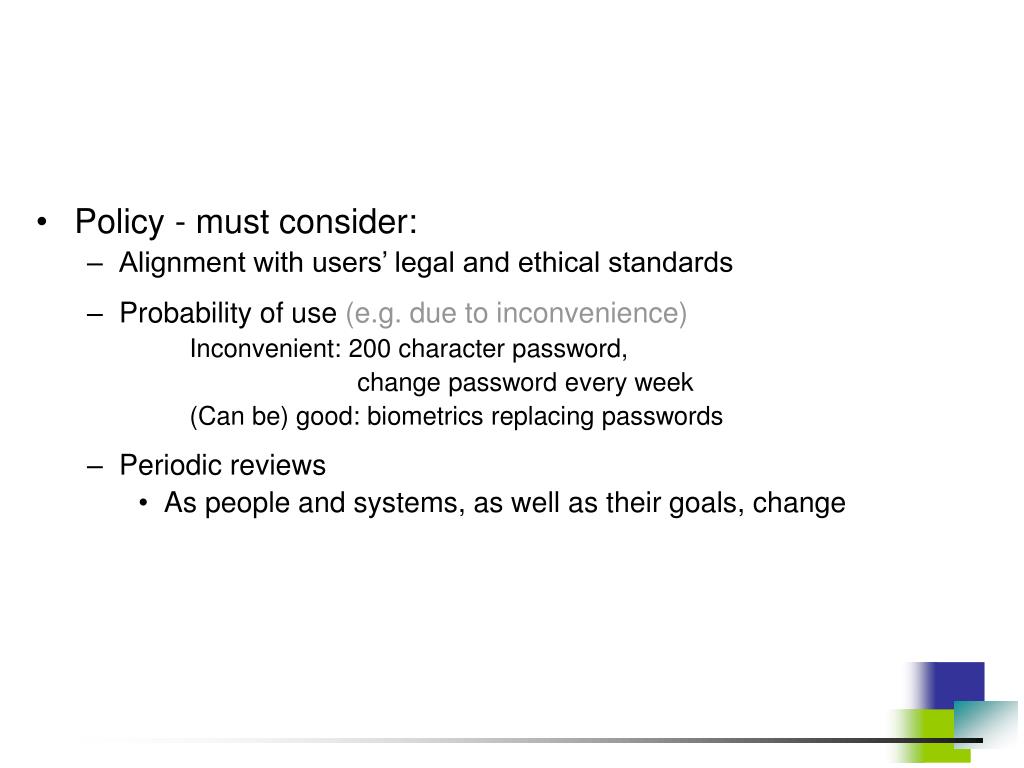 • Policy - must consider:
– Alignment with users’ legal and ethical standards
– Probability of use (e.g. due to inconvenience)
Inconvenient: 200 character password,
change password every week
(Can be) good: biometrics replacing passwords
– Periodic reviews
• As people and systems, as well as their goals, change